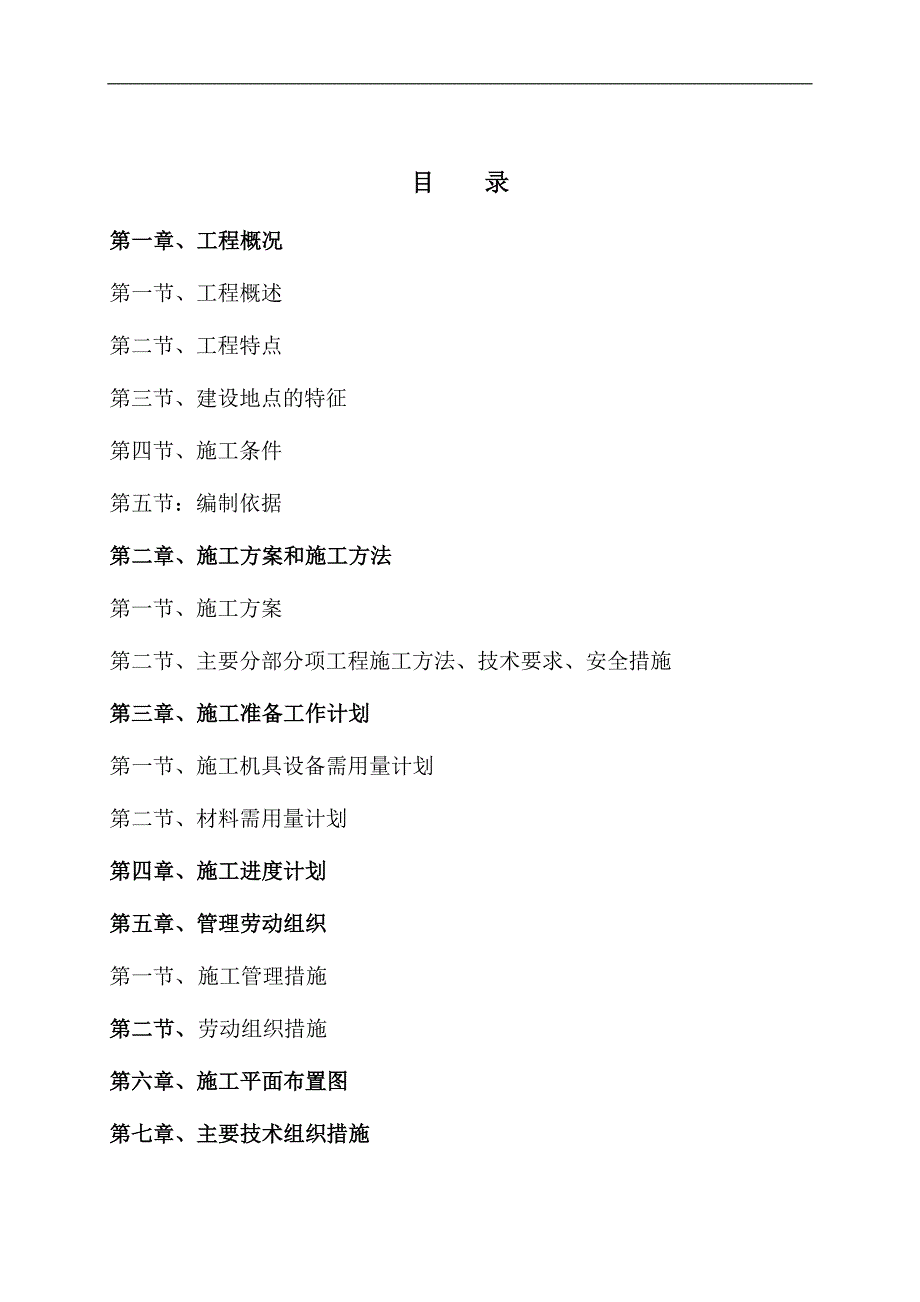 目　录

第一章、工程概况

第一节、工程概述

第二节、工程特点

第三节、建设地点的特征

第四节、施工条件

第五节：编制依据

第二章、施工方案和施工方法

第一节、施工方案

第二节、主要分部分项工程施工方法、技术要求、安全措施

第三章、施工准备工作计划

第一节、施工机具设备需用量计划

第二节、材料需用量计划

第四章、施工进度计划

第五章、管理劳动组织

第一节、施工管理措施

第二节、劳动组织措施

第六章、施工平面布置图

第七章、主要技术组织措施